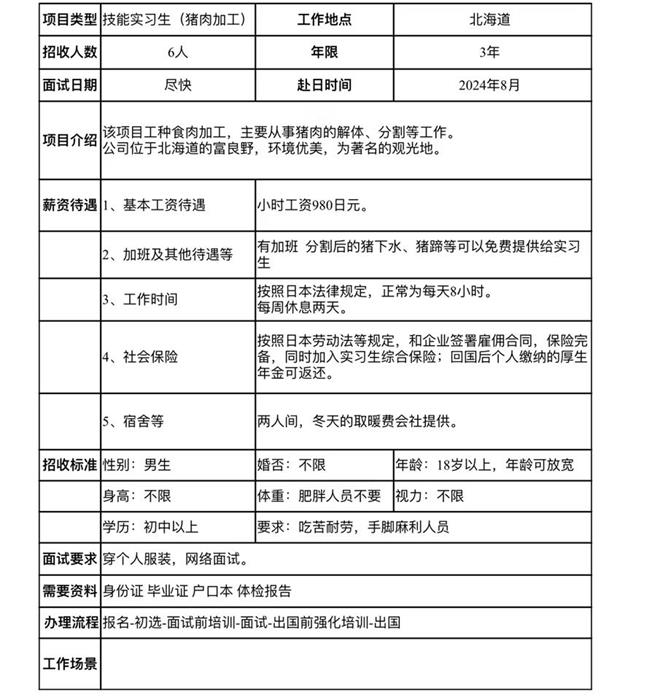 | 项目类型 | 技能实习生（猪肉加工） | 工作地点 | 北海道 |
|---|---|---|---|
| 招收人数 | 6人 | 年限 | 3年 |
| 面试日期 | 尽快 | 赴日时间 | 2024年8月 |
| 项目介绍 | 该项目工种食肉加工，主要从事猪肉的解体、分割等工作。公司位于北海道的富良野，环境优美，为著名的观光地。 | | |
| 薪资待遇 | 1、基本工资待遇 | 小时工资980日元。 | |
| | 2、加班及其他待遇等 | 有加班 分割后的猪下水、猪蹄等可以免费提供给实习生 | |
| | 3、工作时间 | 按照日本法律规定，正常为每天8小时。每周休息两天。 | |
| | 4、社会保险 | 按照日本劳动法等规定，和企业签署雇佣合同，保险完备，同时加入实习生综合保险；回国后个人缴纳的厚生年金可返还。 | |
| | 5、宿舍等 | 两人间，冬天的取暖费会社提供。 | |
| 招收标准 | 性别：男生 | 婚否：不限 | 年龄：18岁以上，年龄可放宽 |
| | 身高：不限 | 体重：肥胖人员不要 | 视力：不限 |
| | 学历：初中以上 | 要求：吃苦耐劳，手脚麻利人员 | |
| 面试要求 | 穿个人服装，网络面试。 | | |
| 需要资料 | 身份证 毕业证 户口本 体检报告 | | |
| 办理流程 | 报名-初选-面试前培训-面试-出国前强化培训-出国 | | |
| 工作场景 | | | |